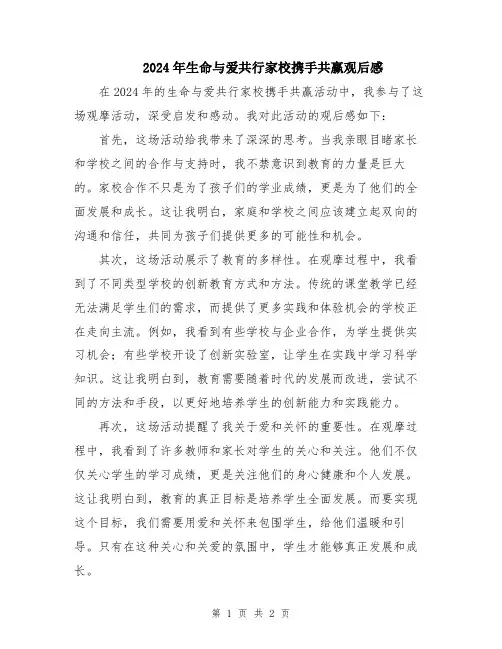 2024年生命与爱共行家校携手共赢观后感

在2024年的生命与爱共行家校携手共赢活动中，我参与了这场观摩活动，深受启发和感动。我对此活动的观后感如下：

首先，这场活动给我带来了深深的思考。当我亲眼目睹家长和学校之间的合作与支持时，我不禁意识到教育的力量是巨大的。家校合作不只是为了孩子们的学业成绩，更是为了他们的全面发展和成长。这让我明白，家庭和学校之间应该建立起双向的沟通和信任，共同为孩子们提供更多的可能性和机会。

其次，这场活动展示了教育的多样性。在观摩过程中，我看到了不同类型学校的创新教育方式和方法。传统的课堂教学已经无法满足学生们的需求，而提供了更多实践和体验机会的学校正在走向主流。例如，我看到有些学校与企业合作，为学生提供实习机会；有些学校开设了创新实验室，让学生在实践中学习科学知识。这让我明白到，教育需要随着时代的发展而改进，尝试不同的方法和手段，以更好地培养学生的创新能力和实践能力。

再次，这场活动提醒了我关于爱和关怀的重要性。在观摩过程中，我看到了许多教师和家长对学生的关心和关注。他们不仅仅关心学生的学习成绩，更是关注他们的身心健康和个人发展。这让我明白到，教育的真正目标是培养学生全面发展。而要实现这个目标，我们需要用爱和关怀来包围学生，给他们温暖和引导。只有在这种关心和关爱的氛围中，学生才能够真正发展和成长。

第 1 页 共 2 页